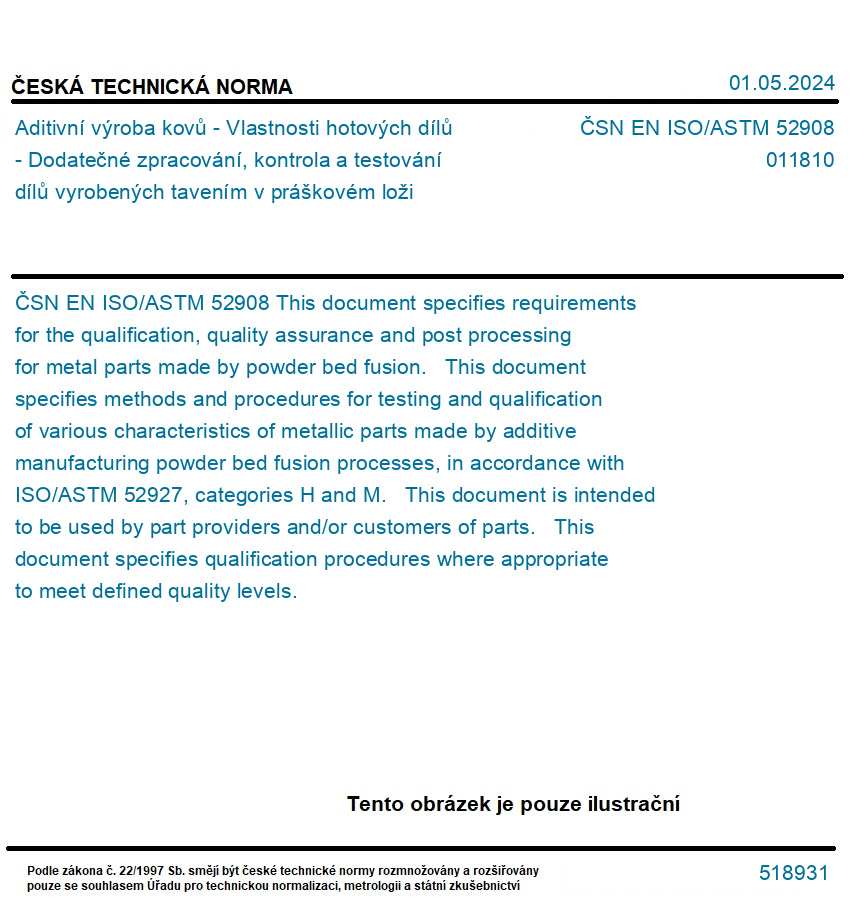 ČESKÁ TECHNICKÁ NORMA

01.05.2024

Aditivní výroba kovů - Vlastnosti hotových dílů - Dodatečné zpracování, kontrola a testování dílů vyrobených tavením v práškovém loži

ČSN EN ISO/ASTM 52908
011810

ČSN EN ISO/ASTM 52908 This document specifies requirements for the qualification, quality assurance and post processing for metal parts made by powder bed fusion. This document specifies methods and procedures for testing and qualification of various characteristics of metallic parts made by additive manufacturing powder bed fusion processes, in accordance with ISO/ASTM 52927, categories H and M. This document is intended to be used by part providers and/or customers of parts. This document specifies qualification procedures where appropriate to meet defined quality levels.

Tento obrázek je pouze ilustrační

Podle zákona č. 22/1997 Sb. smějí být české technické normy rozmnožovány a rozšiřovány pouze se souhlasem Úřadu pro technickou normalizaci, metrologii a státní zkušebnictví

518931